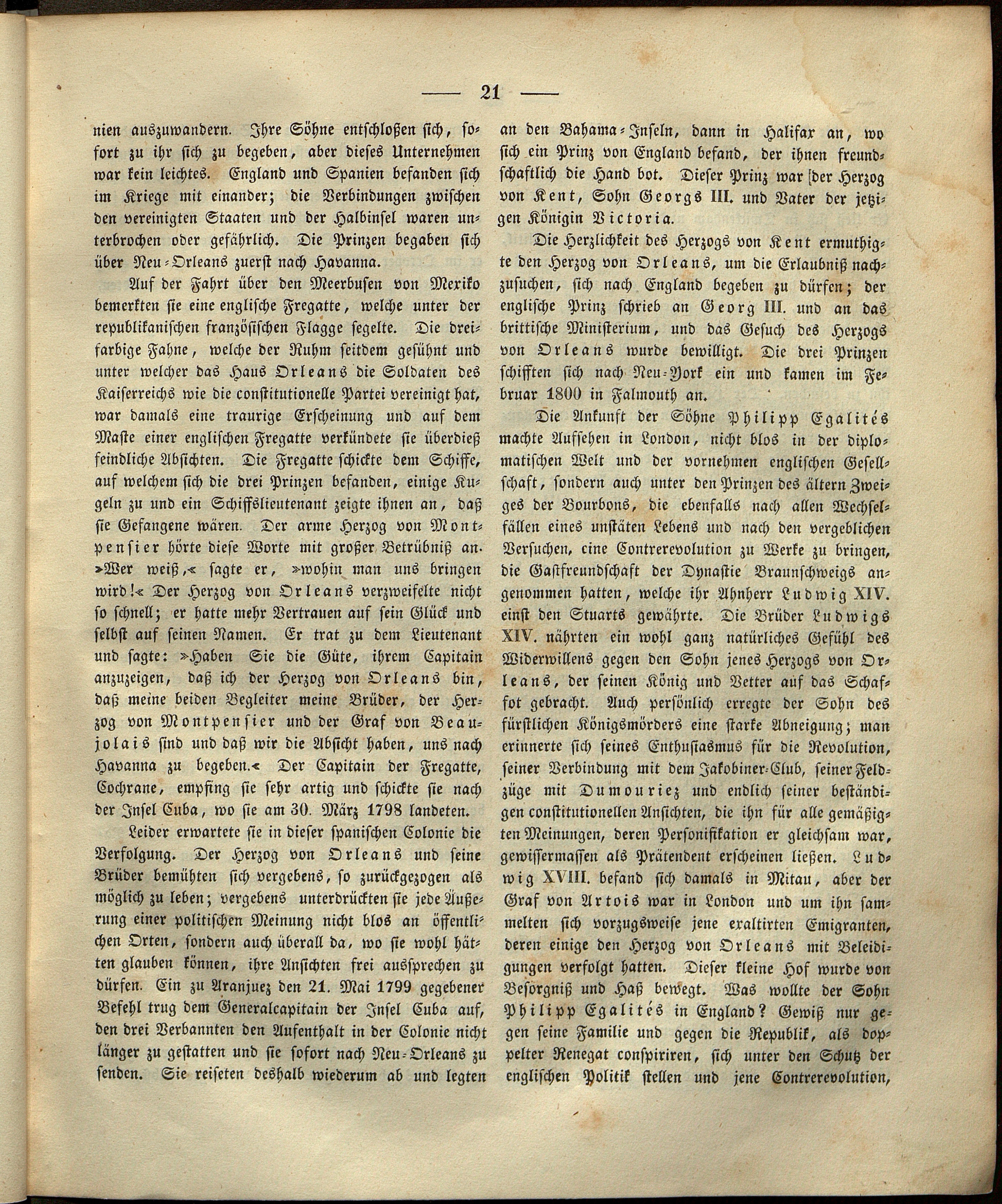 — 21 —

nien auszuwandern. Ihre Söhne entschloßen sich, sofort zu ihr sich zu begeben, aber dieses Unternehmen war kein leichtes. England und Spanien befanden sich im Kriege mit einander; die Verbindungen zwischen den vereinigten Staaten und der Halbinsel waren unterbrochen oder gefährlich. Die Prinzen begaben sich über Neu-Orleans zuerst nach Havanna.

Auf der Fahrt über den Meerbusen von Mexiko bemerkten sie eine englische Fregatte, welche unter der republikanischen französischen Flagge segelte. Die dreifarbige Fahne, welche der Ruhm seitdem gesühnt und unter welcher das Haus Orleans die Soldaten des Kaiserreichs wie die constitutionelle Partei vereinigt hat, war damals eine traurige Erscheinung und auf dem Maste einer englischen Fregatte verkündete sie überdieß feindliche Absichten. Die Fregatte schickte dem Schiffe, auf welchem sich die drei Prinzen befanden, einige Kugeln zu und ein Schiffslieutenant zeigte ihnen an, daß sie Gefangene wären. Der arme Herzog von Montpensier hörte diese Worte mit großer Betrübniß an. »Wer weiß,« sagte er, »wohin man uns bringen wird!« Der Herzog von Orleans verzweifelte nicht so schnell; er hatte mehr Vertrauen auf sein Glück und selbst auf seinen Namen. Er trat zu dem Lieutenant und sagte: »Haben Sie die Güte, ihrem Capitain anzuzeigen, daß ich der Herzog von Orleans bin, daß meine beiden Begleiter meine Brüder, der Herzog von Montpensier und der Graf von Beaujolais sind und daß wir die Absicht haben, uns nach Havanna zu begeben.« Der Capitain der Fregatte, Cochrane, empfing sie sehr artig und schickte sie nach der Insel Cuba, wo sie am 30. März 1798 landeten.

Leider erwartete sie in dieser spanischen Colonie die Verfolgung. Der Herzog von Orleans und seine Brüder bemühten sich vergebens, so zurückgezogen als möglich zu leben; vergebens unterdrückten sie jede Äußerung einer politischen Meinung nicht blos an öffentlichen Orten, sondern auch überall da, wo sie wohl hätten glauben können, ihre Ansichten frei aussprechen zu dürfen. Ein zu Aranjuez den 21. Mai 1799 gegebener Befehl trug dem Generalcapitain der Insel Cuba auf, den drei Verbannten den Aufenthalt in der Colonie nicht länger zu gestatten und sie sofort nach Neu-Orleans zu senden. Sie reiseten deshalb wiederum ab und legten an den Bahama-Inseln, dann in Halifax an, wo sich ein Prinz von England befand, der ihnen freundschaftlich die Hand bot. Dieser Prinz war der Herzog von Kent, Sohn Georgs III. und Vater der jetzigen Königin Victoria.

Die Herzlichkeit des Herzogs von Kent ermuthigte den Herzog von Orleans, um die Erlaubniß nachzusuchen, sich nach England begeben zu dürfen; der englische Prinz schrieb an Georg III. und an das brittische Ministerium, und das Gesuch des Herzogs von Orleans wurde bewilligt. Die drei Prinzen schifften sich nach Neu-York ein und kamen im Februar 1800 in Falmouth an.

Die Ankunft der Söhne Philipp Egalités machte Aufsehen in London, nicht blos in der diplomatischen Welt und der vornehmen englischen Gesellschaft, sondern auch unter den Prinzen des ältern Zweiges der Bourbons, die ebenfalls nach allen Wechselfällen eines unstäten Lebens und nach den vergeblichen Versuchen, eine Contrerevolution zu Werke zu bringen, die Gastfreundschaft der Dynastie Braunschweigs angenommen hatten, welche ihr Ahnherr Ludwig XIV. einst den Stuarts gewährte. Die Brüder Ludwigs XIV. nährten ein wohl ganz natürliches Gefühl des Widerwillens gegen den Sohn jenes Herzogs von Orleans, der seinen König und Vetter auf das Schaffot gebracht. Auch persönlich erregte der Sohn des fürstlichen Königsmörders eine starke Abneigung; man erinnerte sich seines Enthusiasmus für die Revolution, seiner Verbindung mit dem Jakobiner-Club, seiner Feldzüge mit Dumouriez und endlich seiner beständigen constitutionellen Ansichten, die ihn für alle gemäßigten Meinungen, deren Personifikation er gleichsam war, gewissermassen als Prätendent erscheinen ließen. Ludwig XVIII. befand sich damals in Mitau, aber der Graf von Artois war in London und um ihn sammelten sich vorzugsweise jene exaltirten Emigranten, deren einige den Herzog von Orleans mit Beleidigungen verfolgt hatten. Dieser kleine Hof wurde von Besorgniß und Haß bewegt. Was wollte der Sohn Philipp Egalités in England? Gewiß nur gegen seine Familie und gegen die Republik, als doppelter Renegat conspiriren, sich unter den Schutz der englischen Politik stellen und jene Contrerevolution,